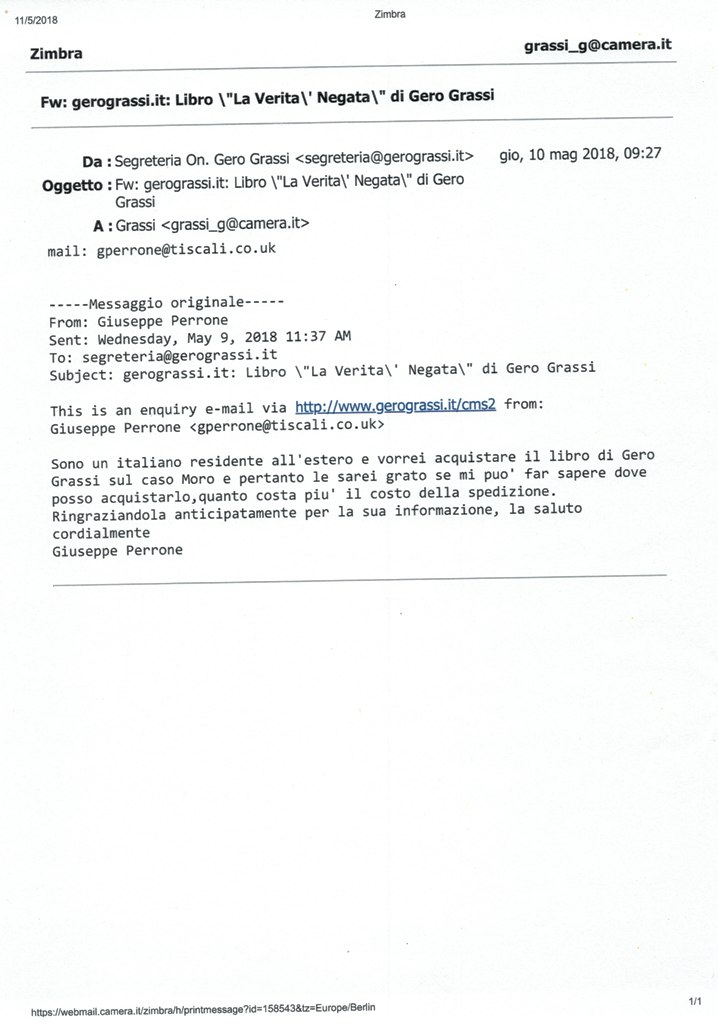 11/5/2018 Zimbra

Zimbra grassi_g@camera.it

Fw: gerograssi.it: Libro \"La Verita\' Negata\" di Gero Grassi

Da : Segreteria On. Gero Grassi <segreteria@gerograssi.it> gio, 10 mag 2018, 09:27
Oggetto : Fw: gerograssi.it: Libro \"La Verita\' Negata\" di Gero Grassi
A : Grassi <grassi_g@camera.it>

mail: gperrone@tiscali.co.uk

-----Messaggio originale-----
From: Giuseppe Perrone
Sent: Wednesday, May 9, 2018 11:37 AM
To: segreteria@gerograssi.it
Subject: gerograssi.it: Libro \"La Verita\' Negata\" di Gero Grassi

This is an enquiry e-mail via http://www.gerograssi.it/cms2 from:
Giuseppe Perrone <gperrone@tiscali.co.uk>

Sono un italiano residente all'estero e vorrei acquistare il libro di Gero Grassi sul caso Moro e pertanto le sarei grato se mi puo' far sapere dove posso acquistarlo,quanto costa piu' il costo della spedizione.
Ringraziandola anticipatamente per la sua informazione, la saluto cordialmente
Giuseppe Perrone

https://webmail.camera.it/zimbra/h/printmessage?id=158543&tz=Europe/Berlin 1/1